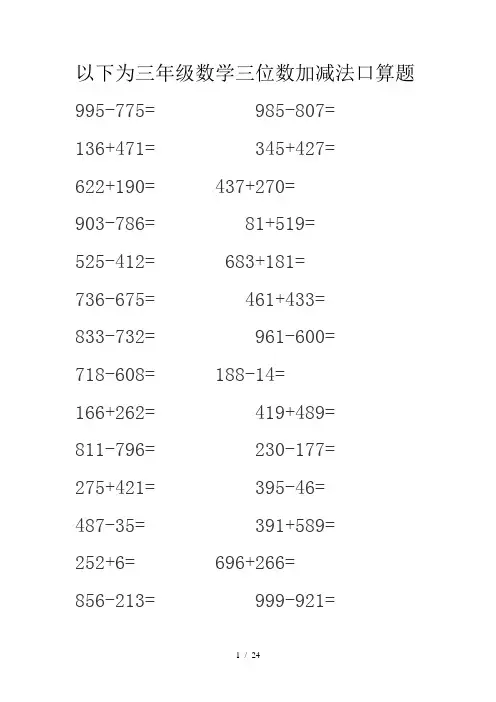 以下为三年级数学三位数加减法口算题

995-775= 985-807=

136+471= 345+427=

622+190= 437+270=

903-786= 81+519=

525-412= 683+181=

736-675= 461+433=

833-732= 961-600=

718-608= 188-14=

166+262= 419+489=

811-796= 230-177=

275+421= 395-46=

487-35= 391+589=

252+6= 696+266=

856-213= 999-921=

1 / 24